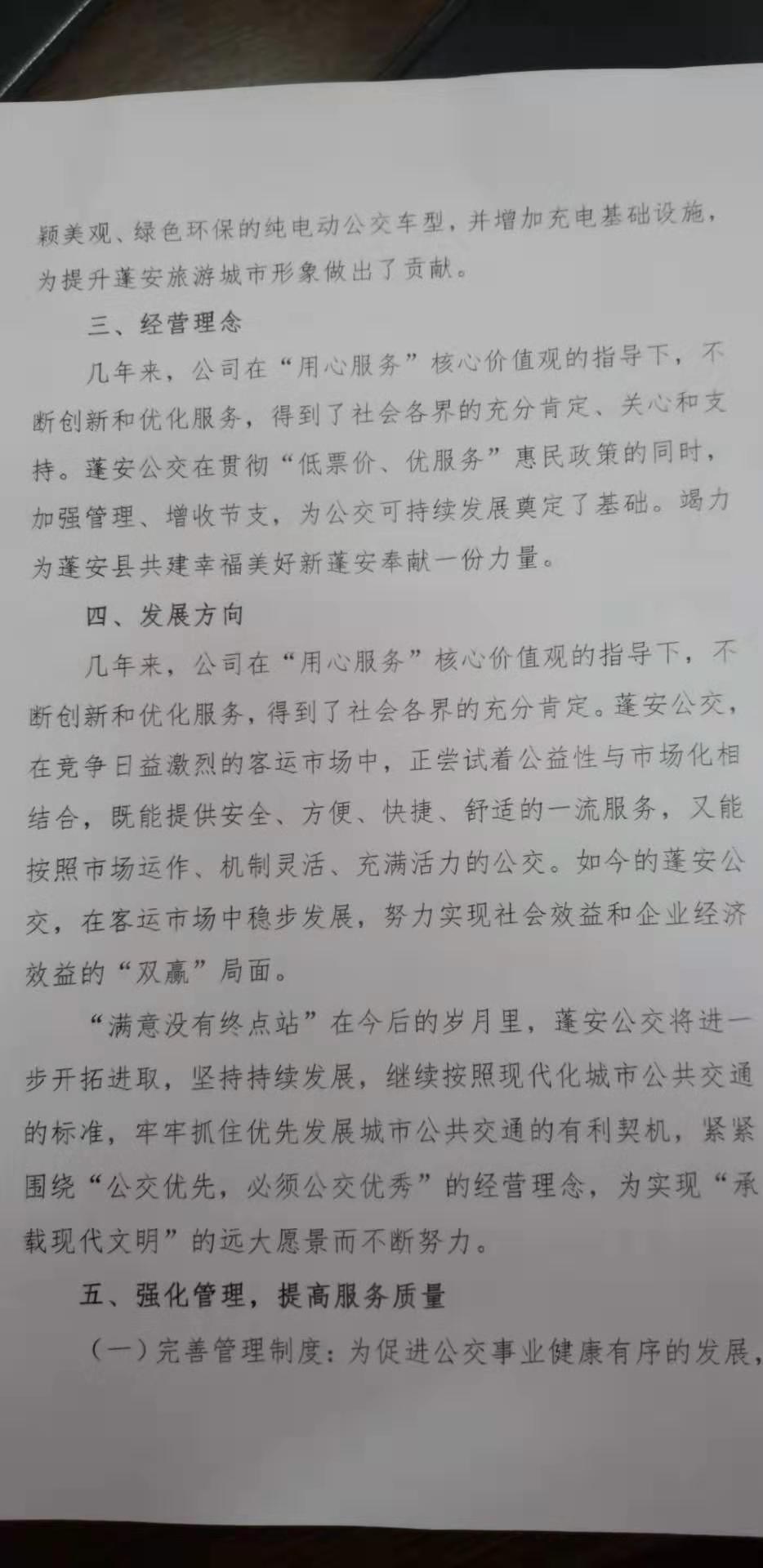 颖美观、绿色环保的纯电动公交车型，并增加充电基础设施，为提升蓬安旅游城市形象做出了贡献。

三、经营理念

几年来，公司在“用心服务”核心价值观的指导下，不断创新和优化服务，得到了社会各界的充分肯定、关心和支持。蓬安公交在贯彻“低票价、优服务”惠民政策的同时，加强管理、增收节支，为公交可持续发展奠定了基础。竭力为蓬安县共建幸福美好新蓬安奉献一份力量。

四、发展方向

几年来，公司在“用心服务”核心价值观的指导下，不断创新和优化服务，得到了社会各界的充分肯定。蓬安公交，在竞争日益激烈的客运市场中，正尝试着公益性与市场化相结合，既能提供安全、方便、快捷、舒适的一流服务，又能按照市场运作、机制灵活、充满活力的公交。如今的蓬安公交，在客运市场中稳步发展，努力实现社会效益和企业经济效益的“双赢”局面。

“满意没有终点站”在今后的岁月里，蓬安公交将进一步开拓进取，坚持持续发展，继续按照现代化城市公共交通的标准，牢牢抓住优先发展城市公共交通的有利契机，紧紧围绕“公交优先，必须公交优秀”的经营理念，为实现“承载现代文明”的远大愿景而不断努力。

五、强化管理，提高服务质量

（一）完善管理制度：为促进公交事业健康有序的发展，